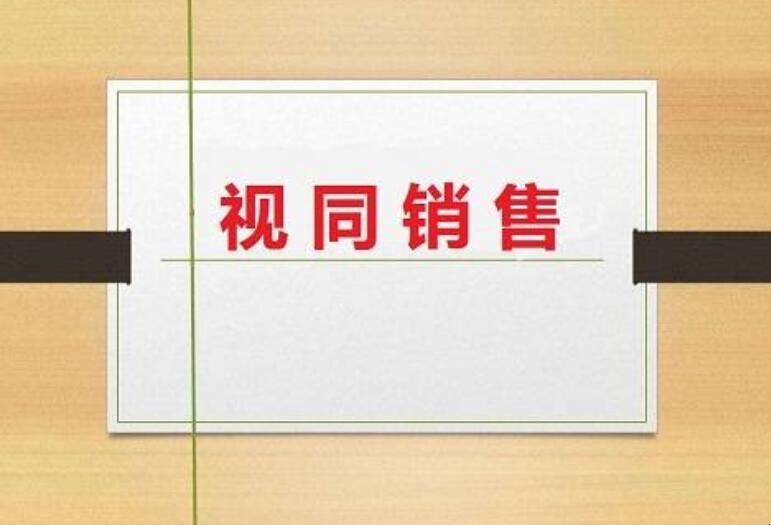 视同销售